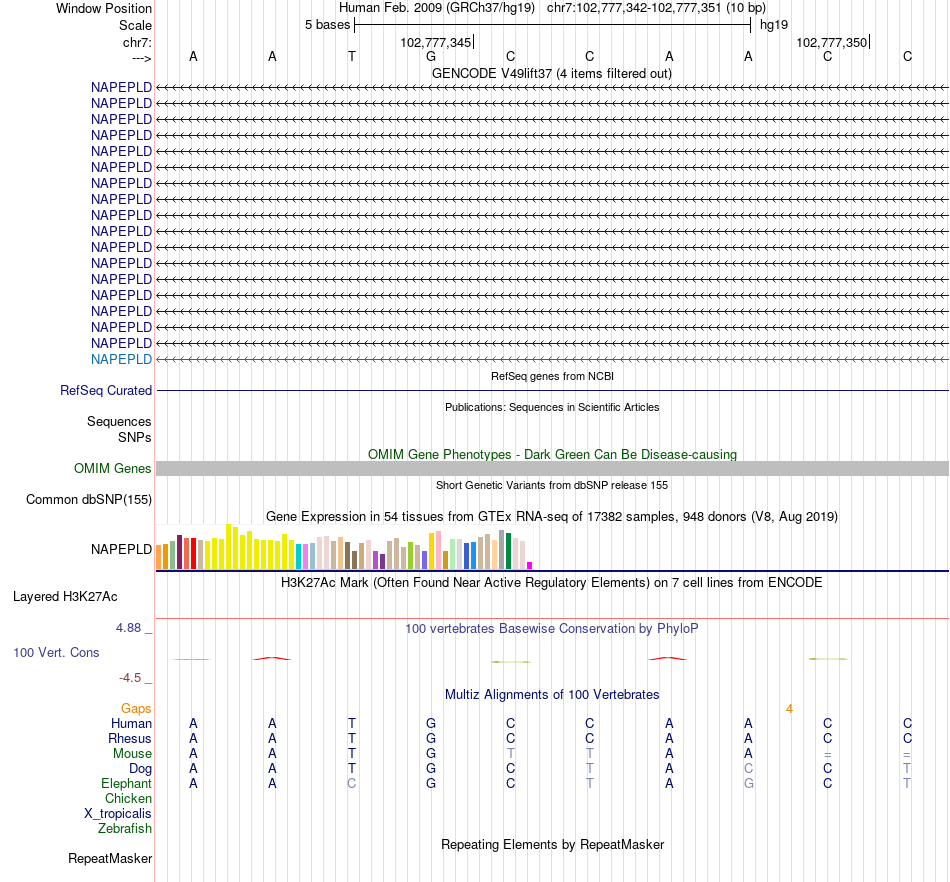 Window Position Human Feb. 2009 (GRCh37/hg19) chr7:102,777,342-102,777,351 (10 bp)
Scale 5 bases hg19
chr7: 102,777,345 102,777,350
---> A A T G C C A A C C
GENCODE V49lift37 (4 items filtered out)
NAPEPLD
NAPEPLD
NAPEPLD
NAPEPLD
NAPEPLD
NAPEPLD
NAPEPLD
NAPEPLD
NAPEPLD
NAPEPLD
NAPEPLD
NAPEPLD
NAPEPLD
NAPEPLD
NAPEPLD
NAPEPLD
NAPEPLD
NAPEPLD
RefSeq genes from NCBI
RefSeq Curated
Publications: Sequences in Scientific Articles
Sequences
SNPs
OMIM Gene Phenotypes - Dark Green Can Be Disease-causing
OMIM Genes
Short Genetic Variants from dbSNP release 155
Common dbSNP(155)
Gene Expression in 54 tissues from GTEx RNA-seq of 17382 samples, 948 donors (V8, Aug 2019)
NAPEPLD
H3K27Ac Mark (Often Found Near Active Regulatory Elements) on 7 cell lines from ENCODE
Layered H3K27Ac
4.88 _ 100 vertebrates Basewise Conservation by PhyloP
100 Vert. Cons
-4.5 _
Multiz Alignments of 100 Vertebrates
Gaps 4
Human A A T G C C A A C C
Rhesus A A T G C C A A C C
Mouse A A T G T T A A = =
Dog A A T G C T A C C T
Elephant A A C G C T A G C T
Chicken
X_tropicalis
Zebrafish
Repeating Elements by RepeatMasker
RepeatMasker